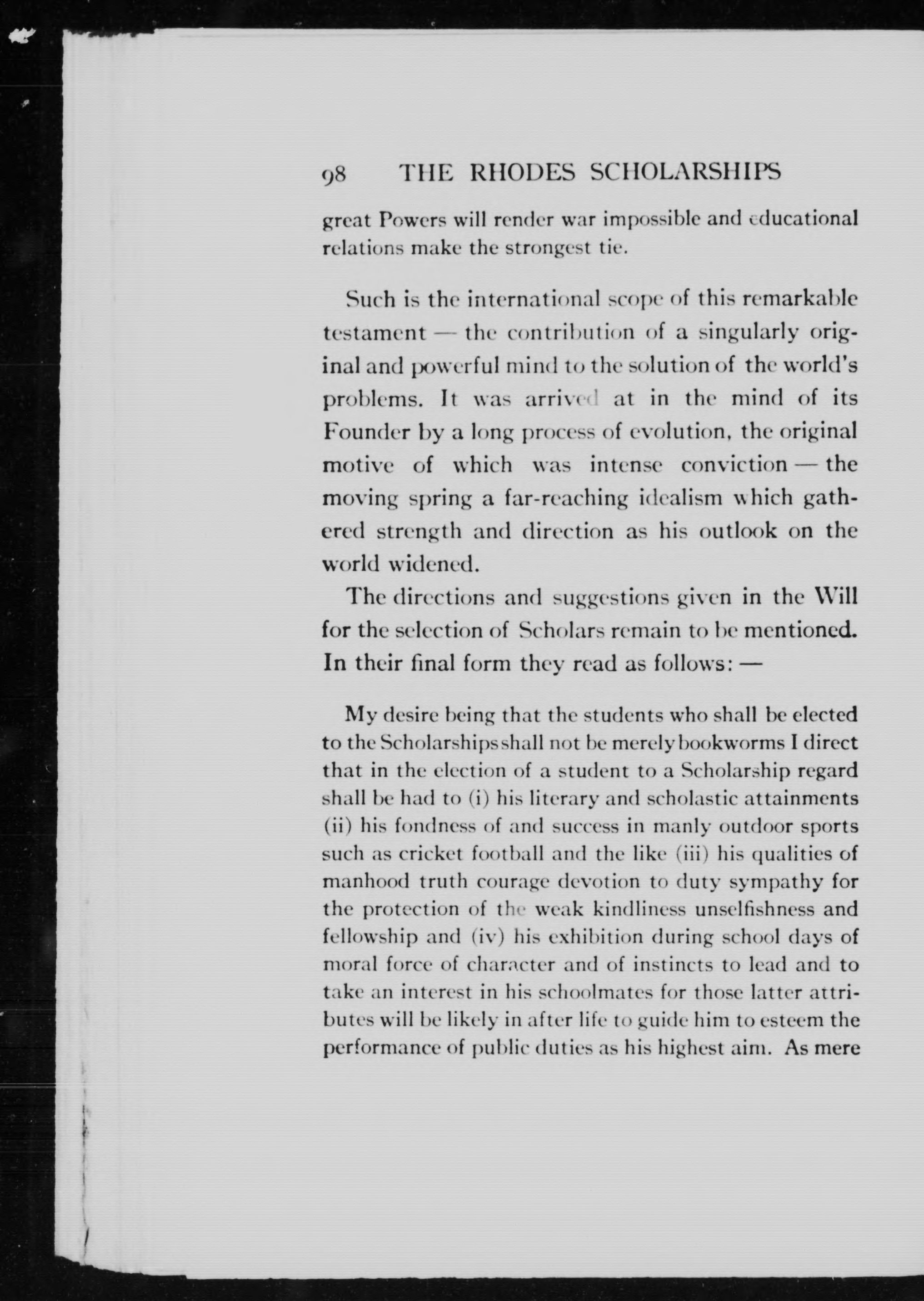 98 THE RHODES SCHOLARSHIPS

great Powers will render war impossible and educational relations make the strongest tie.

Such is the international scope of this remarkable testament — the contribution of a singularly original and powerful mind to the solution of the world's problems. It was arrived at in the mind of its Founder by a long process of evolution, the original motive of which was intense conviction — the moving spring a far-reaching idealism which gathered strength and direction as his outlook on the world widened.

The directions and suggestions given in the Will for the selection of Scholars remain to be mentioned. In their final form they read as follows: —

My desire being that the students who shall be elected to the Scholarships shall not be merely bookworms I direct that in the election of a student to a Scholarship regard shall be had to (i) his literary and scholastic attainments (ii) his fondness of and success in manly outdoor sports such as cricket football and the like (iii) his qualities of manhood truth courage devotion to duty sympathy for the protection of the weak kindliness unselfishness and fellowship and (iv) his exhibition during school days of moral force of character and of instincts to lead and to take an interest in his schoolmates for those latter attributes will be likely in after life to guide him to esteem the performance of public duties as his highest aim. As mere